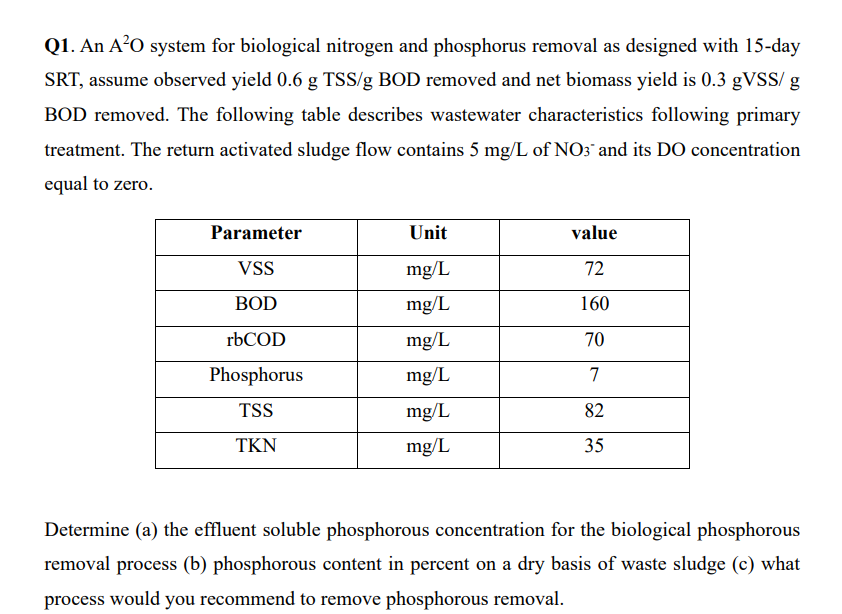 **Q1**. An $A^2O$ system for biological nitrogen and phosphorus removal as designed with 15-day SRT, assume observed yield 0.6 g TSS/g BOD removed and net biomass yield is 0.3 gVSS/ g BOD removed. The following table describes wastewater characteristics following primary treatment. The return activated sludge flow contains 5 mg/L of $NO_3^-$ and its DO concentration equal to zero.

| Parameter | Unit | value |
|---|---|---|
| VSS | mg/L | 72 |
| BOD | mg/L | 160 |
| rbCOD | mg/L | 70 |
| Phosphorus | mg/L | 7 |
| TSS | mg/L | 82 |
| TKN | mg/L | 35 |

Determine (a) the effluent soluble phosphorous concentration for the biological phosphorous removal process (b) phosphorous content in percent on a dry basis of waste sludge (c) what process would you recommend to remove phosphorous removal.